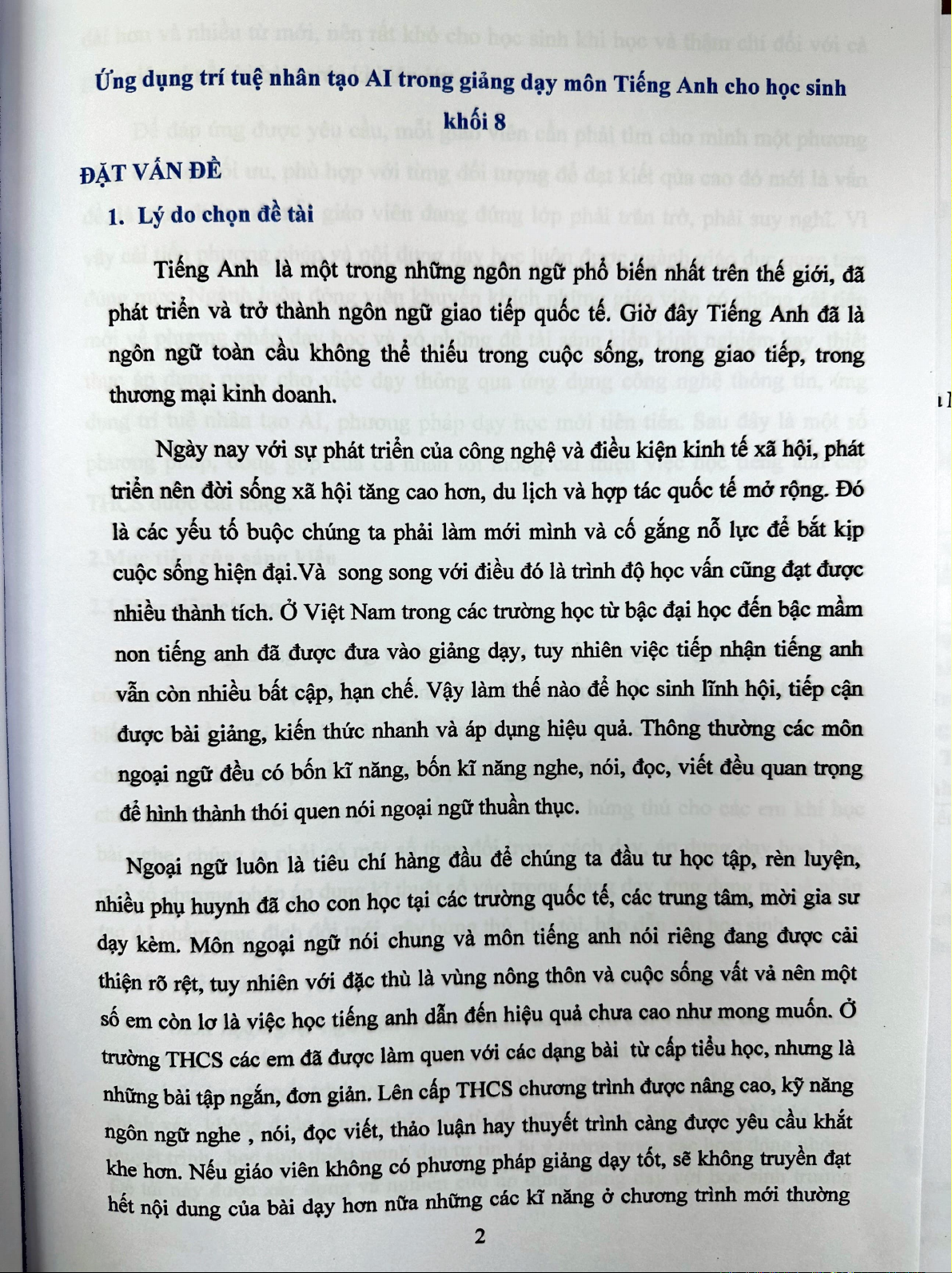 Ứng dụng trí tuệ nhân tạo AI trong giảng dạy môn Tiếng Anh cho học sinh khối 8

ĐẶT VẤN ĐỀ

1. Lý do chọn đề tài

Tiếng Anh là một trong những ngôn ngữ phổ biến nhất trên thế giới, đã phát triển và trở thành ngôn ngữ giao tiếp quốc tế. Giờ đây Tiếng Anh đã là ngôn ngữ toàn cầu không thể thiếu trong cuộc sống, trong giao tiếp, trong thương mại kinh doanh.

Ngày nay với sự phát triển của công nghệ và điều kiện kinh tế xã hội, phát triển nên đời sống xã hội tăng cao hơn, du lịch và hợp tác quốc tế mở rộng. Đó là các yếu tố buộc chúng ta phải làm mới mình và cố gắng nỗ lực để bắt kịp cuộc sống hiện đại.Và song song với điều đó là trình độ học vấn cũng đạt được nhiều thành tích. Ở Việt Nam trong các trường học từ bậc đại học đến bậc mầm non tiếng anh đã được đưa vào giảng dạy, tuy nhiên việc tiếp nhận tiếng anh vẫn còn nhiều bất cập, hạn chế. Vậy làm thế nào để học sinh lĩnh hội, tiếp cận được bài giảng, kiến thức nhanh và áp dụng hiệu quả. Thông thường các môn ngoại ngữ đều có bốn kĩ năng, bốn kĩ năng nghe, nói, đọc, viết đều quan trọng để hình thành thói quen nói ngoại ngữ thuần thục.

Ngoại ngữ luôn là tiêu chí hàng đầu để chúng ta đầu tư học tập, rèn luyện, nhiều phụ huynh đã cho con học tại các trường quốc tế, các trung tâm, mời gia sư dạy kèm. Môn ngoại ngữ nói chung và môn tiếng anh nói riêng đang được cải thiện rõ rệt, tuy nhiên với đặc thù là vùng nông thôn và cuộc sống vất vả nên một số em còn lơ là việc học tiếng anh dẫn đến hiệu quả chưa cao như mong muốn. Ở trường THCS các em đã được làm quen với các dạng bài từ cấp tiểu học, nhưng là những bài tập ngắn, đơn giản. Lên cấp THCS chương trình được nâng cao, kỹ năng ngôn ngữ nghe , nói, đọc viết, thảo luận hay thuyết trình càng được yêu cầu khắt khe hơn. Nếu giáo viên không có phương pháp giảng dạy tốt, sẽ không truyền đạt hết nội dung của bài dạy hơn nữa những các kĩ năng ở chương trình mới thường

2